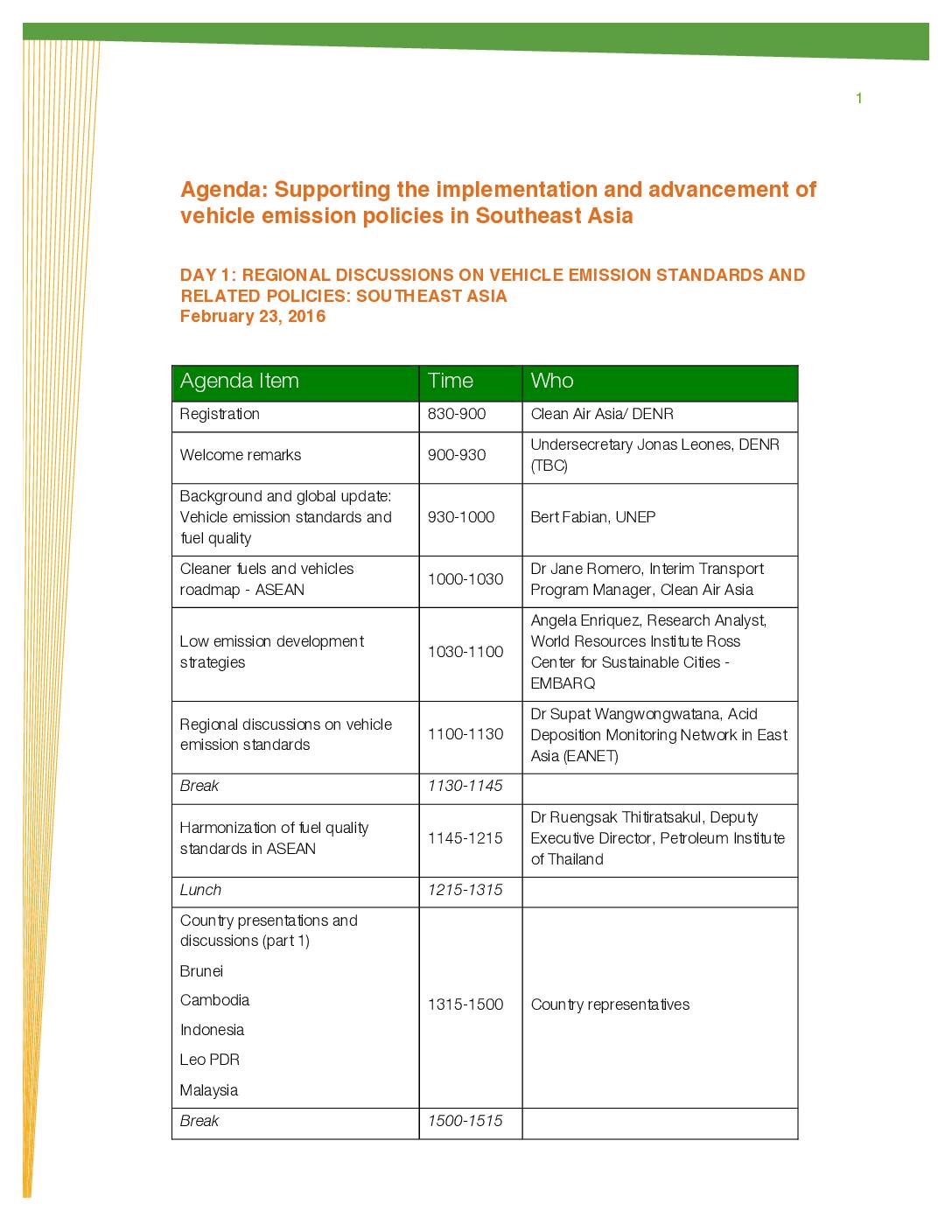 1

Agenda: Supporting the implementation and advancement of vehicle emission policies in Southeast Asia

DAY 1: REGIONAL DISCUSSIONS ON VEHICLE EMISSION STANDARDS AND RELATED POLICIES: SOUTHEAST ASIA
February 23, 2016

| Agenda Item | Time | Who |
|---|---|---|
| Registration | 830-900 | Clean Air Asia/ DENR |
| Welcome remarks | 900-930 | Undersecretary Jonas Leones, DENR (TBC) |
| Background and global update: Vehicle emission standards and fuel quality | 930-1000 | Bert Fabian, UNEP |
| Cleaner fuels and vehicles roadmap - ASEAN | 1000-1030 | Dr Jane Romero, Interim Transport Program Manager, Clean Air Asia |
| Low emission development strategies | 1030-1100 | Angela Enriquez, Research Analyst, World Resources Institute Ross Center for Sustainable Cities - EMBARQ |
| Regional discussions on vehicle emission standards | 1100-1130 | Dr Supat Wangwongwatana, Acid Deposition Monitoring Network in East Asia (EANET) |
| Break | 1130-1145 | |
| Harmonization of fuel quality standards in ASEAN | 1145-1215 | Dr Ruengsak Thitiratsakul, Deputy Executive Director, Petroleum Institute of Thailand |
| Lunch | 1215-1315 | |
| Country presentations and discussions (part 1) Brunei Cambodia Indonesia Leo PDR Malaysia | 1315-1500 | Country representatives |
| Break | 1500-1515 | |